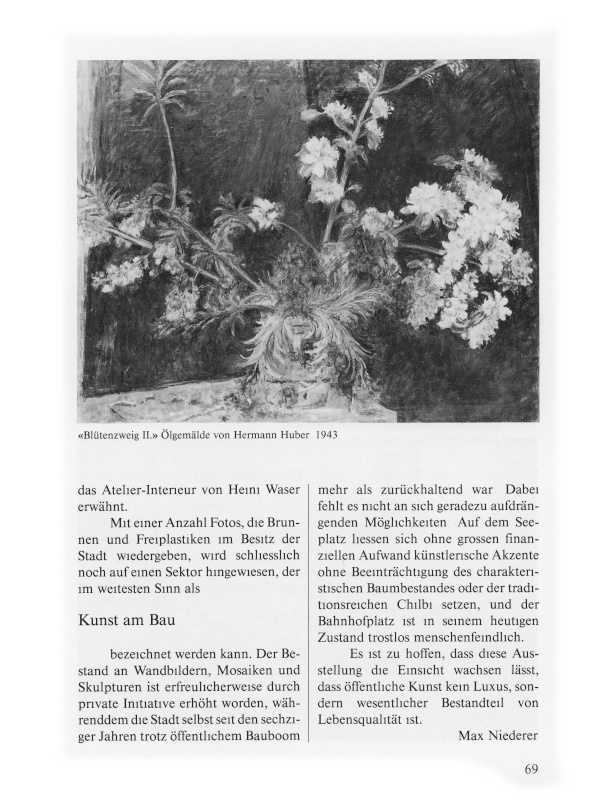 «Blütenzweig II.» Ölgemälde von Hermann Huber 1943

das Atelier-Interieur von Heini Waser erwähnt.

Mit einer Anzahl Fotos, die Brunnen und Freiplastiken im Besitz der Stadt wiedergeben, wird schliesslich noch auf einen Sektor hingewiesen, der im weitesten Sinn als

Kunst am Bau

bezeichnet werden kann. Der Bestand an Wandbildern, Mosaiken und Skulpturen ist erfreulicherweise durch private Initiative erhöht worden, währenddem die Stadt selbst seit den sechziger Jahren trotz öffentlichem Bauboom mehr als zurückhaltend war Dabei fehlt es nicht an sich geradezu aufdrängenden Möglichkeiten Auf dem Seeplatz liessen sich ohne grossen finanziellen Aufwand künstlerische Akzente ohne Beeinträchtigung des charakteristischen Baumbestandes oder der traditionsreichen Chilbi setzen, und der Bahnhofplatz ist in seinem heutigen Zustand trostlos menschenfeindlich.

Es ist zu hoffen, dass diese Ausstellung die Einsicht wachsen lässt, dass öffentliche Kunst kein Luxus, sondern wesentlicher Bestandteil von Lebensqualität ist.

Max Niederer

69